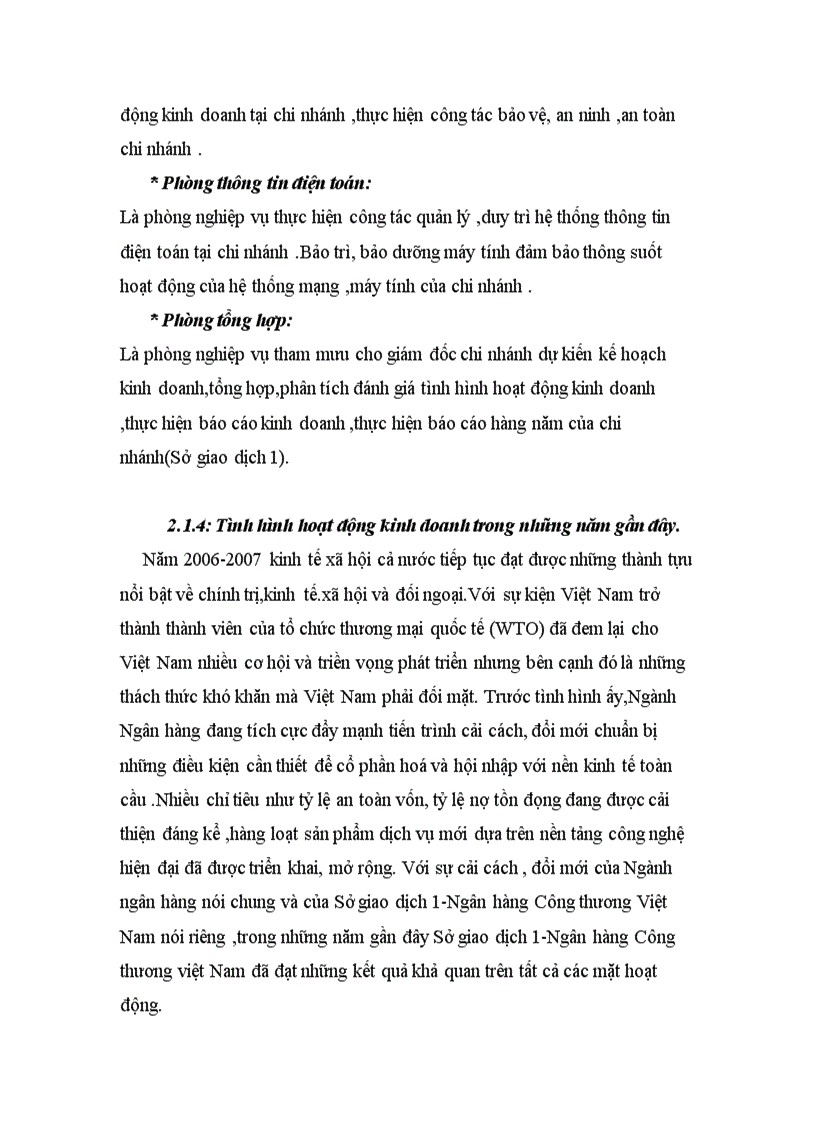 động kinh doanh tại chi nhánh ,thực hiện công tác bảo vệ, an ninh ,an toàn chi nhánh .

* Phòng thông tin điện toán:

Là phòng nghiệp vụ thực hiện công tác quản lý ,duy trì hệ thống thông tin điện toán tại chi nhánh .Bảo trì, bảo dưỡng máy tính đảm bảo thông suốt hoạt động của hệ thống mạng ,máy tính của chi nhánh .

* Phòng tổng hợp:

Là phòng nghiệp vụ tham mưu cho giám đốc chi nhánh dự kiến kế hoạch kinh doanh,tổng hợp,phân tích đánh giá tình hình hoạt động kinh doanh ,thực hiện báo cáo kinh doanh ,thực hiện báo cáo hàng năm của chi nhánh(Sở giao dịch 1).

2.1.4: Tình hình hoạt động kinh doanh trong những năm gần đây.

Năm 2006-2007 kinh tế xã hội cả nước tiếp tục đạt được những thành tựu nổi bật về chính trị,kinh tế.xã hội và đối ngoại.Với sự kiện Việt Nam trở thành thành viên của tổ chức thương mại quốc tế (WTO) đã đem lại cho Việt Nam nhiều cơ hội và triển vọng phát triển nhưng bên cạnh đó là những thách thức khó khăn mà Việt Nam phải đối mặt. Trước tình hình ấy,Ngành Ngân hàng đang tích cực đẩy mạnh tiến trình cải cách, đổi mới chuẩn bị những điều kiện cần thiết để cổ phần hoá và hội nhập với nền kinh tế toàn cầu .Nhiều chỉ tiêu như tỷ lệ an toàn vốn, tỷ lệ nợ tồn đọng đang được cải thiện đáng kể ,hàng loạt sản phẩm dịch vụ mới dựa trên nền tảng công nghệ hiện đại đã được triển khai, mở rộng. Với sự cải cách , đổi mới của Ngành ngân hàng nói chung và của Sở giao dịch 1-Ngân hàng Công thương Việt Nam nói riêng ,trong những năm gần đây Sở giao dịch 1-Ngân hàng Công thương việt Nam đã đạt những kết quả khả quan trên tất cả các mặt hoạt động.